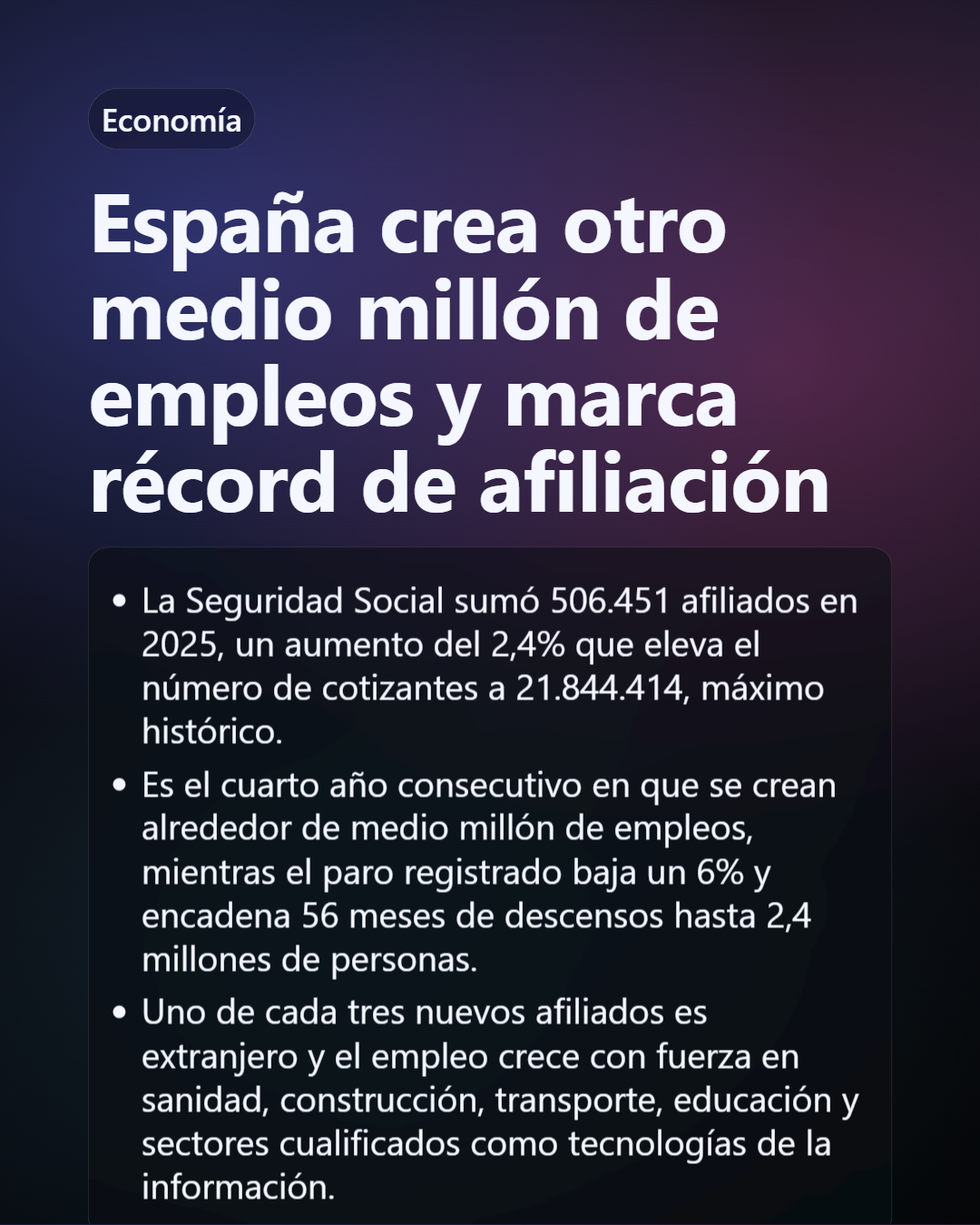 Economía

España crea otro medio millón de empleos y marca récord de afiliación

• La Seguridad Social sumó 506.451 afiliados en 2025, un aumento del 2,4% que eleva el número de cotizantes a 21.844.414, máximo histórico.

• Es el cuarto año consecutivo en que se crean alrededor de medio millón de empleos, mientras el paro registrado baja un 6% y encadena 56 meses de descensos hasta 2,4 millones de personas.

• Uno de cada tres nuevos afiliados es extranjero y el empleo crece con fuerza en sanidad, construcción, transporte, educación y sectores cualificados como tecnologías de la información.